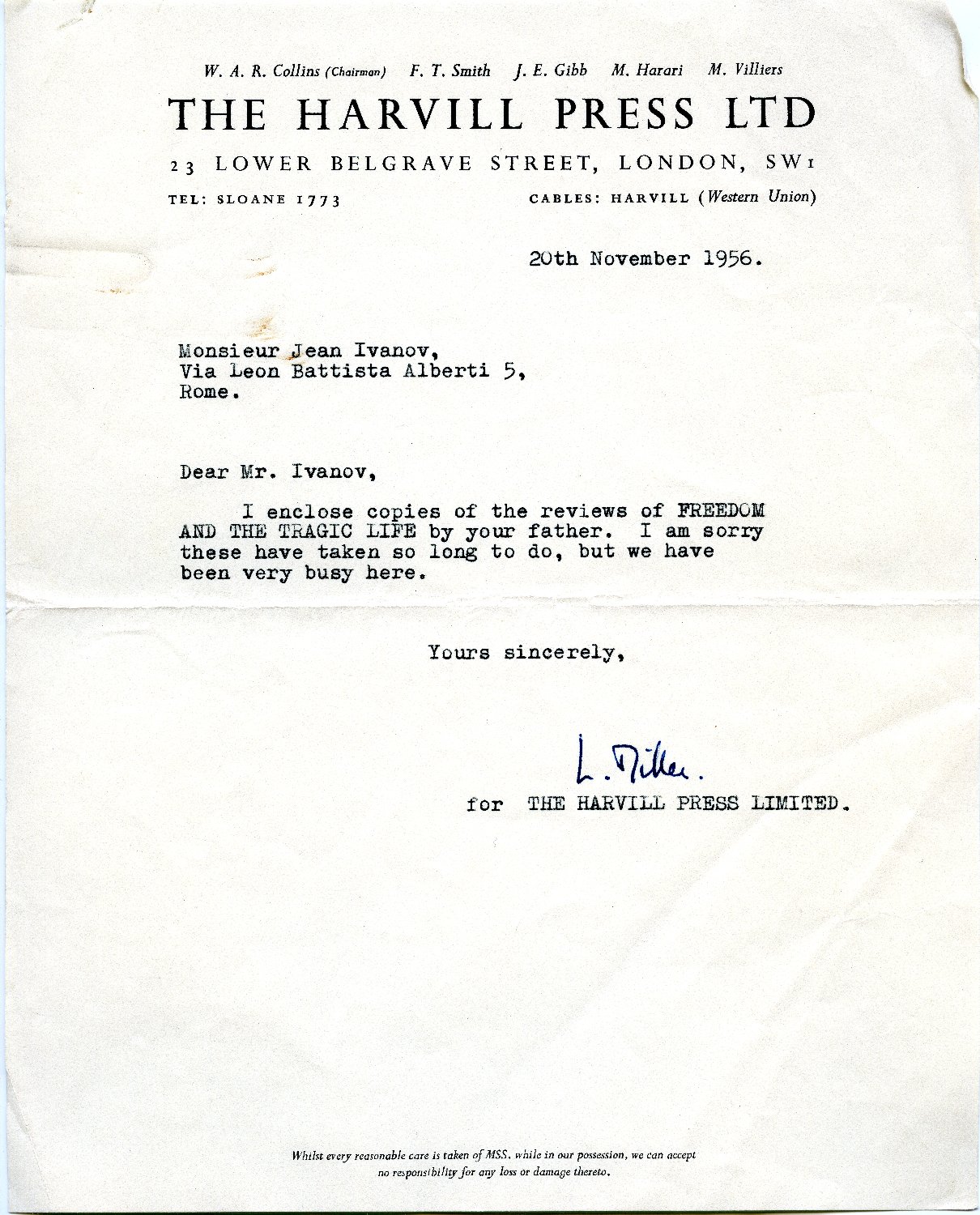 W. A. R. Collins (Chairman) F. T. Smith J. E. Gibb M. Harari M. Villiers

THE HARVILL PRESS LTD

23 LOWER BELGRAVE STREET, LONDON, SW1

TEL: SLOANE 1773 CABLES: HARVILL (Western Union)

20th November 1956.

Monsieur Jean Ivanov,
Via Leon Battista Alberti 5,
Rome.

Dear Mr. Ivanov,

I enclose copies of the reviews of FREEDOM AND THE TRAGIC LIFE by your father. I am sorry these have taken so long to do, but we have been very busy here.

Yours sincerely,

L. Miller.

for THE HARVILL PRESS LIMITED.

Whilst every reasonable care is taken of MSS. while in our possession, we can accept no responsibility for any loss or damage thereto.